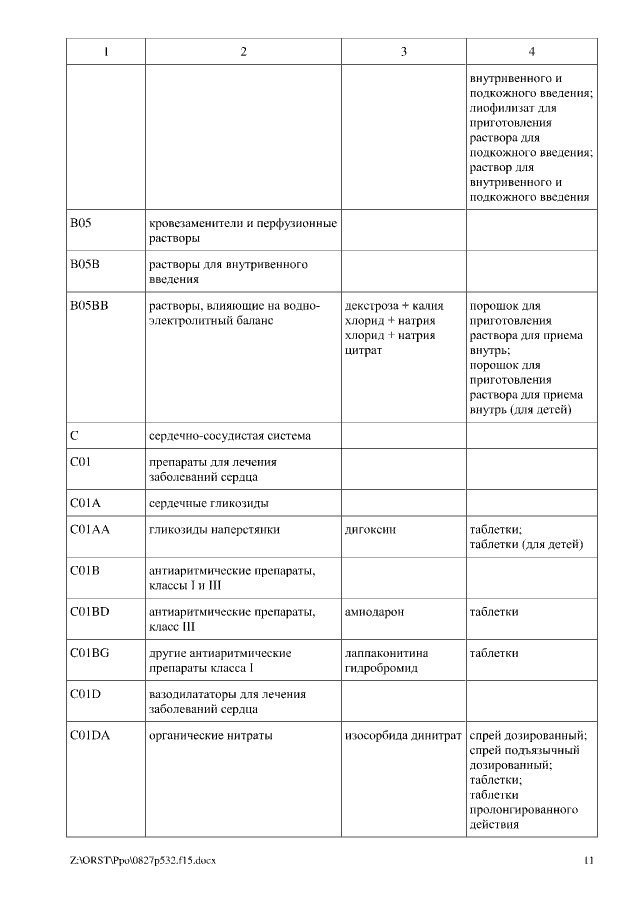 | 1 | 2 | 3 | 4 |
|---|---|---|---|
| | | | внутривенного и подкожного введения; лиофилизат для приготовления раствора для подкожного введения; раствор для внутривенного и подкожного введения |
| B05 | кровезаменители и перфузионные растворы | | |
| B05B | растворы для внутривенного введения | | |
| B05BB | растворы, влияющие на водно-электролитный баланс | декстроза + калия хлорид + натрия хлорид + натрия цитрат | порошок для приготовления раствора для приема внутрь; порошок для приготовления раствора для приема внутрь (для детей) |
| C | сердечно-сосудистая система | | |
| C01 | препараты для лечения заболеваний сердца | | |
| C01A | сердечные гликозиды | | |
| C01AA | гликозиды наперстянки | дигоксин | таблетки; таблетки (для детей) |
| C01B | антиаритмические препараты, классы I и III | | |
| C01BD | антиаритмические препараты, класс III | амиодарон | таблетки |
| C01BG | другие антиаритмические препараты класса I | лаппаконитина гидробромид | таблетки |
| C01D | вазодилататоры для лечения заболеваний сердца | | |
| C01DA | органические нитраты | изосорбида динитрат | спрей дозированный; спрей подъязычный дозированный; таблетки; таблетки пролонгированного действия |

Z:\ORST\Ppo\0827p532.f15.docx 11